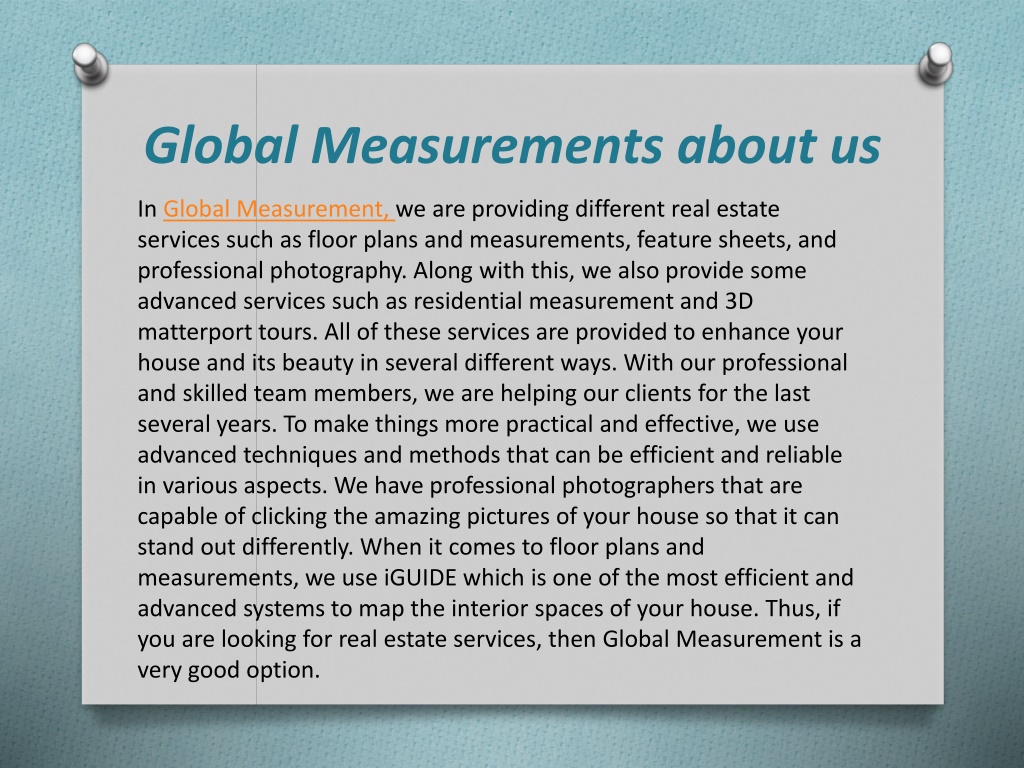 Global Measurements about us

In Global Measurement, we are providing different real estate services such as floor plans and measurements, feature sheets, and professional photography. Along with this, we also provide some advanced services such as residential measurement and 3D matterport tours. All of these services are provided to enhance your house and its beauty in several different ways. With our professional and skilled team members, we are helping our clients for the last several years. To make things more practical and effective, we use advanced techniques and methods that can be efficient and reliable in various aspects. We have professional photographers that are capable of clicking the amazing pictures of your house so that it can stand out differently. When it comes to floor plans and measurements, we use iGUIDE which is one of the most efficient and advanced systems to map the interior spaces of your house. Thus, if you are looking for real estate services, then Global Measurement is a very good option.